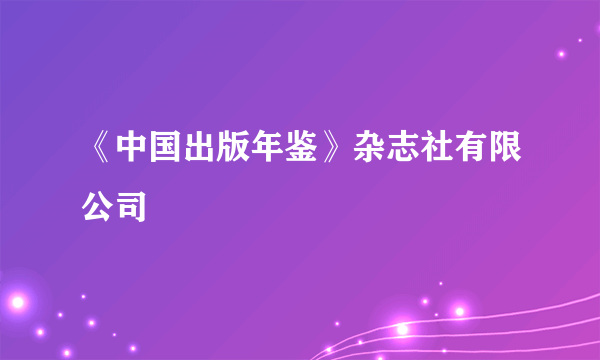 《中国出版年鉴》杂志社有限公司